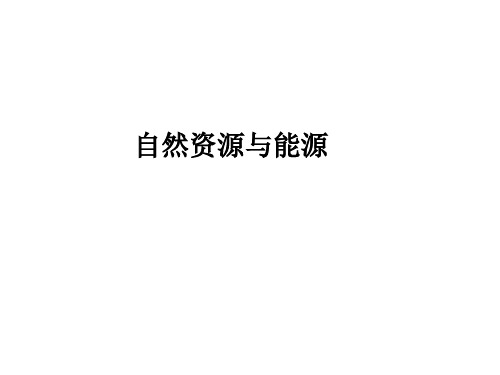 自然资源与能源